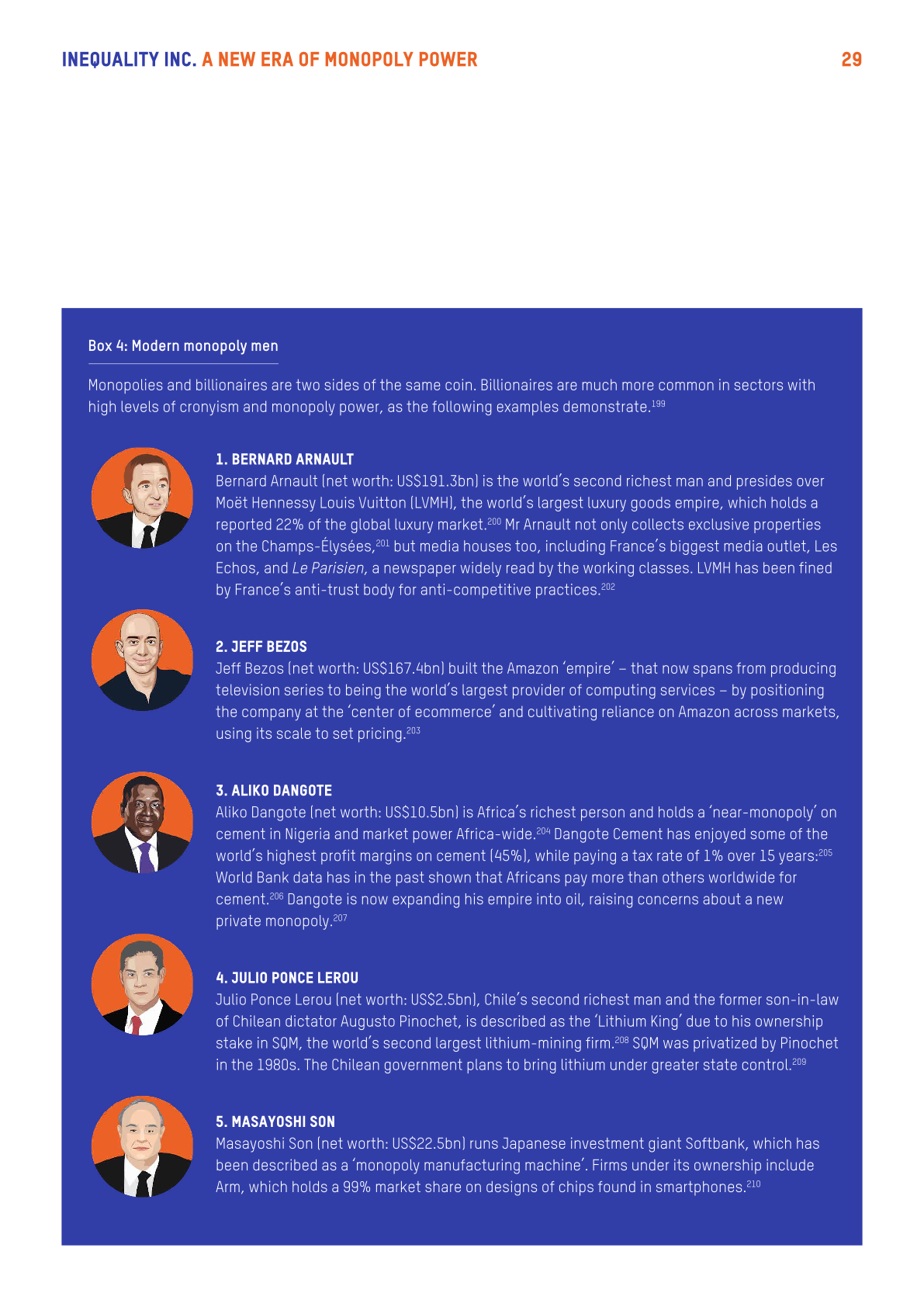 INEQUALITY INC. A NEW ERA OF MONOPOLY POWER 29

Box 4: Modern monopoly men

Monopolies and billionaires are two sides of the same coin. Billionaires are much more common in sectors with high levels of cronyism and monopoly power, as the following examples demonstrate.$^{199}$

1. BERNARD ARNAULT
Bernard Arnault (net worth: US$191.3bn) is the world's second richest man and presides over Moët Hennessy Louis Vuitton (LVMH), the world's largest luxury goods empire, which holds a reported 22% of the global luxury market.$^{200}$ Mr Arnault not only collects exclusive properties on the Champs-Élysées,$^{201}$ but media houses too, including France's biggest media outlet, Les Echos, and Le Parisien, a newspaper widely read by the working classes. LVMH has been fined by France's anti-trust body for anti-competitive practices.$^{202}$

2. JEFF BEZOS
Jeff Bezos (net worth: US$167.4bn) built the Amazon 'empire' – that now spans from producing television series to being the world's largest provider of computing services – by positioning the company at the 'center of ecommerce' and cultivating reliance on Amazon across markets, using its scale to set pricing.$^{203}$

3. ALIKO DANGOTE
Aliko Dangote (net worth: US$10.5bn) is Africa's richest person and holds a 'near-monopoly' on cement in Nigeria and market power Africa-wide.$^{204}$ Dangote Cement has enjoyed some of the world's highest profit margins on cement (45%), while paying a tax rate of 1% over 15 years.$^{205}$ World Bank data has in the past shown that Africans pay more than others worldwide for cement.$^{206}$ Dangote is now expanding his empire into oil, raising concerns about a new private monopoly.$^{207}$

4. JULIO PONCE LEROU
Julio Ponce Lerou (net worth: US$2.5bn), Chile's second richest man and the former son-in-law of Chilean dictator Augusto Pinochet, is described as the 'Lithium King' due to his ownership stake in SQM, the world's second largest lithium-mining firm.$^{208}$ SQM was privatized by Pinochet in the 1980s. The Chilean government plans to bring lithium under greater state control.$^{209}$

5. MASAYOSHI SON
Masayoshi Son (net worth: US$22.5bn) runs Japanese investment giant Softbank, which has been described as a 'monopoly manufacturing machine'. Firms under its ownership include Arm, which holds a 99% market share on designs of chips found in smartphones.$^{210}$